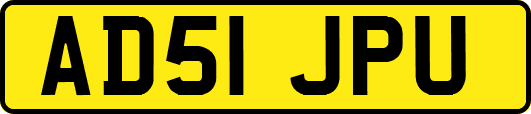 AD51 JPU